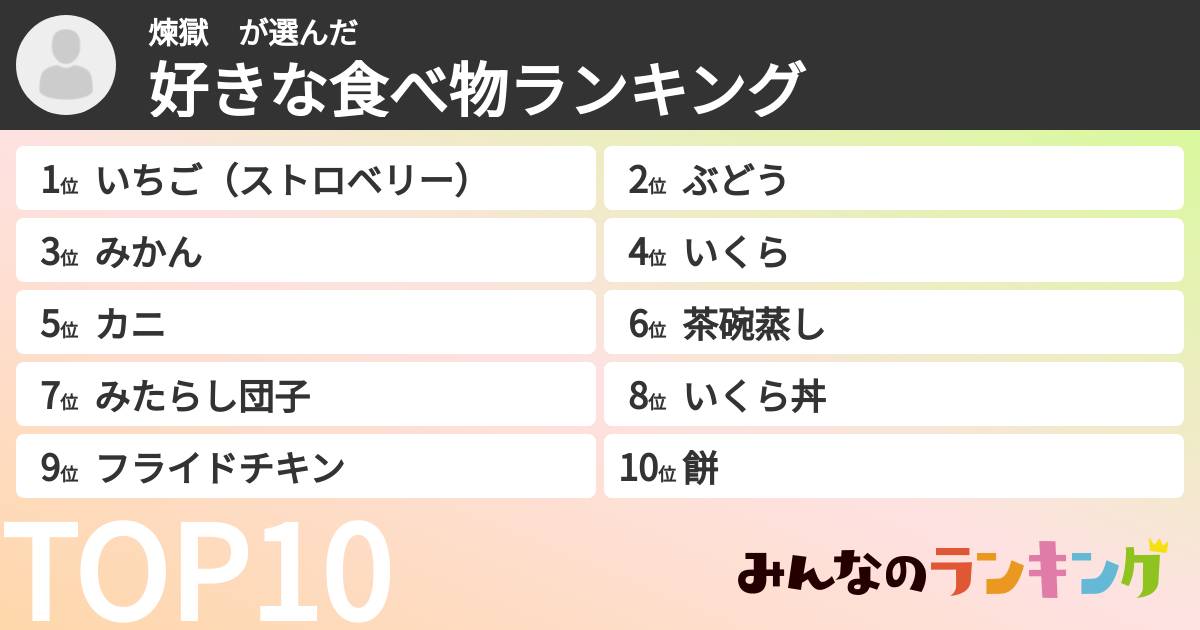 煉獄　が選んだ
好きな食べ物ランキング

1位 いちご（ストロベリー）
2位 ぶどう
3位 みかん
4位 いくら
5位 カニ
6位 茶碗蒸し
7位 みたらし団子
8位 いくら丼
9位 フライドチキン
10位 餅

TOP10

みんなのランキング